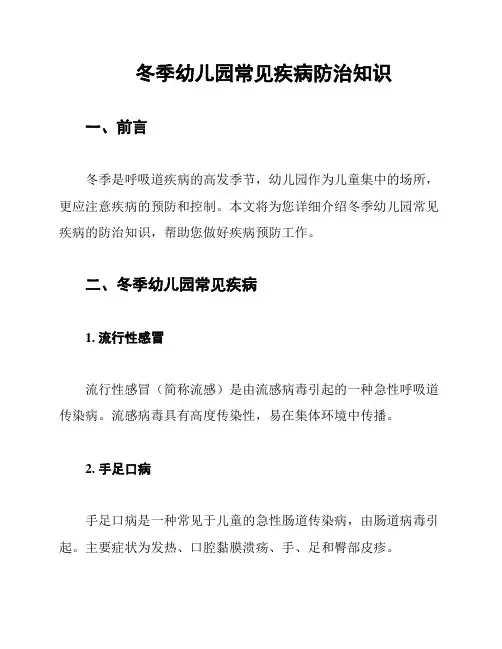 冬季幼儿园常见疾病防治知识

一、前言

冬季是呼吸道疾病的高发季节，幼儿园作为儿童集中的场所，更应注意疾病的预防和控制。本文将为您详细介绍冬季幼儿园常见疾病的防治知识，帮助您做好疾病预防工作。

二、冬季幼儿园常见疾病

1. 流行性感冒

流行性感冒（简称流感）是由流感病毒引起的一种急性呼吸道传染病。流感病毒具有高度传染性，易在集体环境中传播。

2. 手足口病

手足口病是一种常见于儿童的急性肠道传染病，由肠道病毒引起。主要症状为发热、口腔黏膜溃疡、手、足和臀部皮疹。